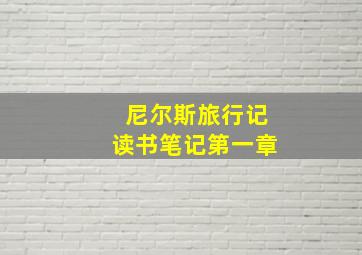 尼尔斯旅行记
读书笔记第一章